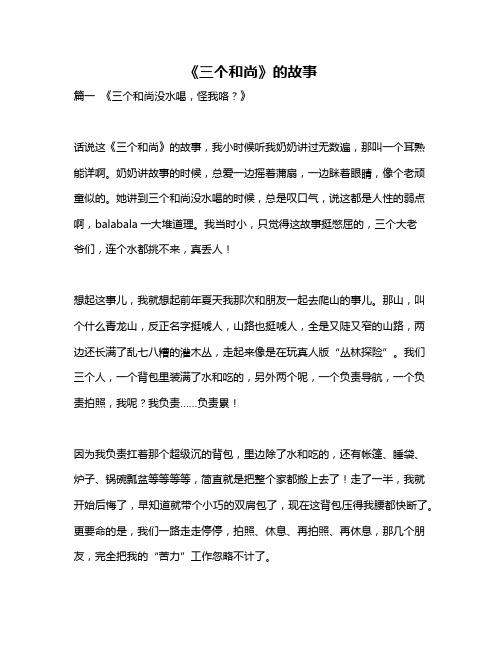 《三个和尚》的故事

篇一 《三个和尚没水喝，怪我咯？》

话说这《三个和尚》的故事，我小时候听我奶奶讲过无数遍，那叫一个耳熟能详啊。奶奶讲故事的时候，总爱一边摇着蒲扇，一边眯着眼睛，像个老顽童似的。她讲到三个和尚没水喝的时候，总是叹口气，说这都是人性的弱点啊，balabala 一大堆道理。我当时小，只觉得这故事挺憋屈的，三个大老爷们，连个水都挑不来，真丢人！

想起这事儿，我就想起前年夏天我那次和朋友一起去爬山的事儿。那山，叫个什么青龙山，反正名字挺唬人，山路也挺唬人，全是又陡又窄的山路，两边还长满了乱七八糟的灌木丛，走起来像是在玩真人版“丛林探险”。我们三个人，一个背包里装满了水和吃的，另外两个呢，一个负责导航，一个负责拍照，我呢？我负责……负责累！

因为我负责扛着那个超级沉的背包，里边除了水和吃的，还有帐篷、睡袋、炉子、锅碗瓢盆等等等等，简直就是把整个家都搬上去了！走了一半，我就开始后悔了，早知道就带个小巧的双肩包了，现在这背包压得我腰都快断了。更要命的是，我们一路走走停停，拍照、休息、再拍照、再休息，那几个朋友，完全把我的“苦力”工作忽略不计了。